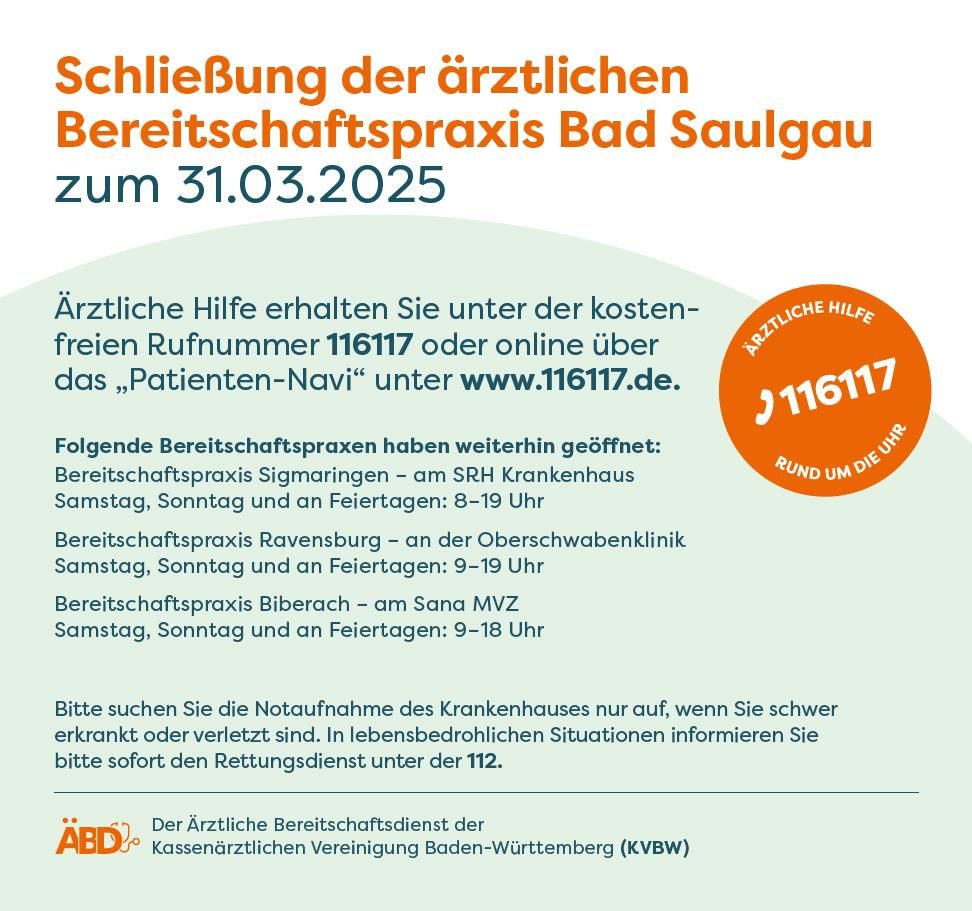 Schließung der ärztlichen Bereitschaftspraxis Bad Saulgau zum 31.03.2025

Ärztliche Hilfe erhalten Sie unter der kostenfreien Rufnummer 116117 oder online über das „Patienten-Navi“ unter www.116117.de.

ÄRZTLICHE HILFE
116117
RUND UM DIE UHR

Folgende Bereitschaftspraxen haben weiterhin geöffnet:
Bereitschaftspraxis Sigmaringen – am SRH Krankenhaus
Samstag, Sonntag und an Feiertagen: 8–19 Uhr

Bereitschaftspraxis Ravensburg – an der Oberschwabenklinik
Samstag, Sonntag und an Feiertagen: 9–19 Uhr

Bereitschaftspraxis Biberach – am Sana MVZ
Samstag, Sonntag und an Feiertagen: 9–18 Uhr

Bitte suchen Sie die Notaufnahme des Krankenhauses nur auf, wenn Sie schwer erkrankt oder verletzt sind. In lebensbedrohlichen Situationen informieren Sie bitte sofort den Rettungsdienst unter der 112.

ÄBD
Der Ärztliche Bereitschaftsdienst der
Kassenärztlichen Vereinigung Baden-Württemberg (KVBW)